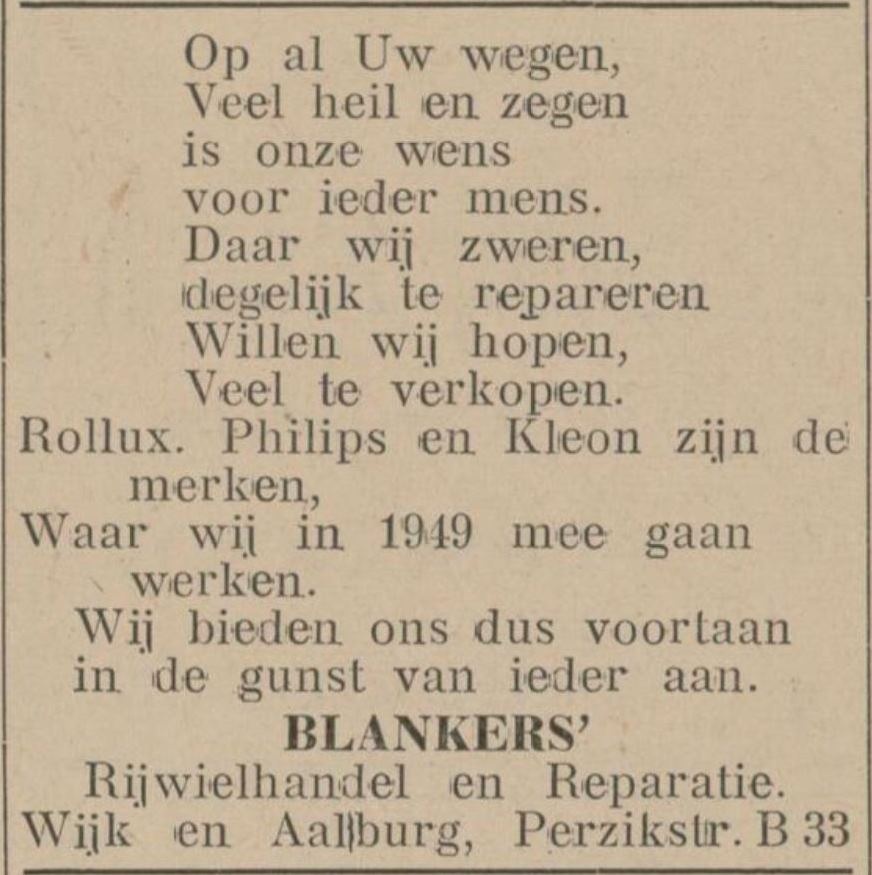 Op al Uw wegen,
Veel heil en zegen
is onze wens
voor ieder mens.
Daar wij zweren,
degelijk te repareren
Willen wij hopen,
Veel te verkopen.
Rollux. Philips en Kleon zijn de merken,
Waar wij in 1949 mee gaan werken.
Wij bieden ons dus voortaan
in de gunst van ieder aan.

BLANKERS'
Rijwielhandel en Reparatie.
Wijk en Aalburg, Perzikstr. B 33